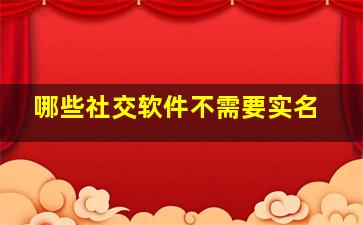 哪些社交软件不需要实名